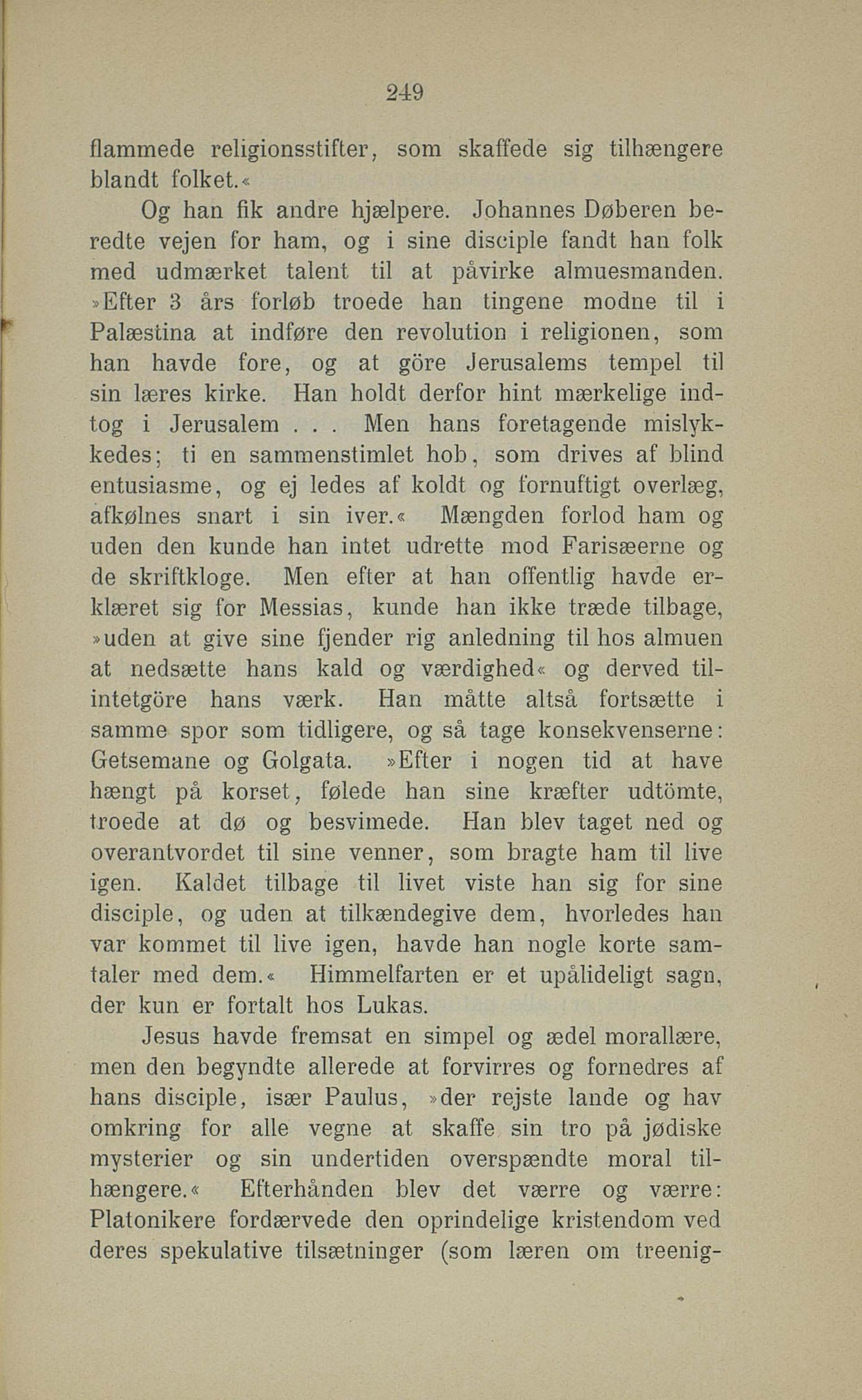 249

flammede religionsstifter, som skaffede sig tilhængere blandt folket.«

Og han fik andre hjælpere. Johannes Døberen beredte vejen for ham, og i sine disciple fandt han folk med udmærket talent til at påvirke almuesmanden. »Efter 3 års forløb troede han tingene modne til i Palæstina at indføre den revolution i religionen, som han havde fore, og at göre Jerusalems tempel til sin læres kirke. Han holdt derfor hint mærkelige indtog i Jerusalem . . . Men hans foretagende mislykkedes; ti en sammenstimlet hob, som drives af blind entusiasme, og ej ledes af koldt og fornuftigt overlæg, afkølnes snart i sin iver.« Mængden forlod ham og uden den kunde han intet udrette mod Farisæerne og de skriftkloge. Men efter at han offentlig havde erklæret sig for Messias, kunde han ikke træde tilbage, »uden at give sine fjender rig anledning til hos almuen at nedsætte hans kald og værdighed« og derved tilintetgöre hans værk. Han måtte altså fortsætte i samme spor som tidligere, og så tage konsekvenserne: Getsemane og Golgata. »Efter i nogen tid at have hængt på korset, følede han sine kræfter udtömte, troede at dø og besvimede. Han blev taget ned og overantvordet til sine venner, som bragte ham til live igen. Kaldet tilbage til livet viste han sig for sine disciple, og uden at tilkændegive dem, hvorledes han var kommet til live igen, havde han nogle korte samtaler med dem.« Himmelfarten er et upålideligt sagn, der kun er fortalt hos Lukas.

Jesus havde fremsat en simpel og ædel morallære, men den begyndte allerede at forvirres og fornedres af hans disciple, især Paulus, »der rejste lande og hav omkring for alle vegne at skaffe sin tro på jødiske mysterier og sin undertiden overspændte moral tilhængere.« Efterhånden blev det værre og værre: Platonikere fordærvede den oprindelige kristendom ved deres spekulative tilsætninger (som læren om treenig-